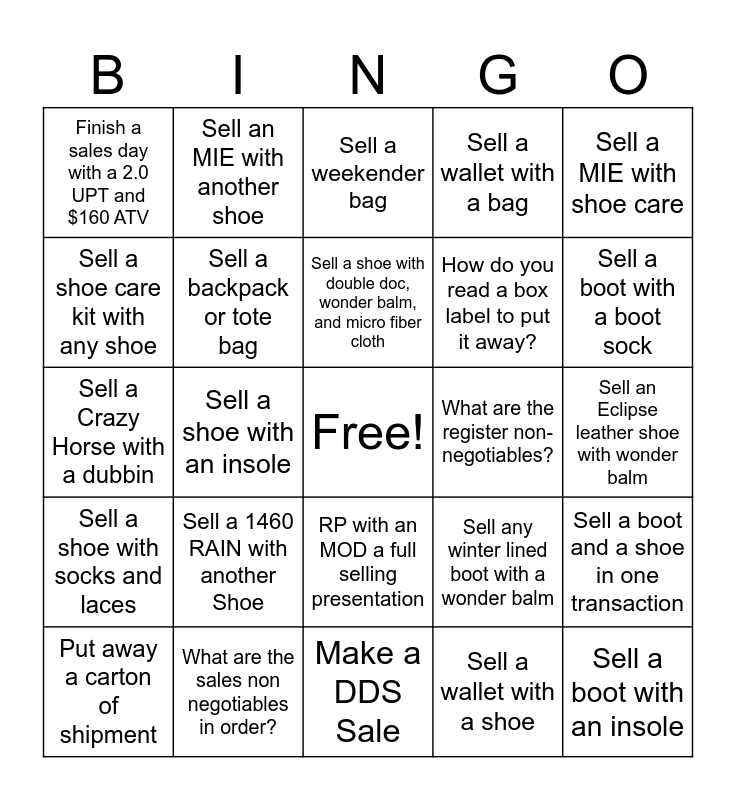 | B | I | N | G | O |
|---|---|---|---|---|
| Finish a sales day with a 2.0 UPT and \$160 ATV | Sell an MIE with another shoe | Sell a weekender bag | Sell a wallet with a bag | Sell a MIE with shoe care |
| Sell a shoe care kit with any shoe | Sell a backpack or tote bag | Sell a shoe with double doc, wonder balm, and micro fiber cloth | How do you read a box label to put it away? | Sell a boot with a boot sock |
| Sell a Crazy Horse with a dubbin | Sell a shoe with an insole | Free! | What are the register non-negotiables? | Sell an Eclipse leather shoe with wonder balm |
| Sell a shoe with socks and laces | Sell a 1460 RAIN with another Shoe | RP with an MOD a full selling presentation | Sell any winter lined boot with a wonder balm | Sell a boot and a shoe in one transaction |
| Put away a carton of shipment | What are the sales non negotiables in order? | Make a DDS Sale | Sell a wallet with a shoe | Sell a boot with an insole |